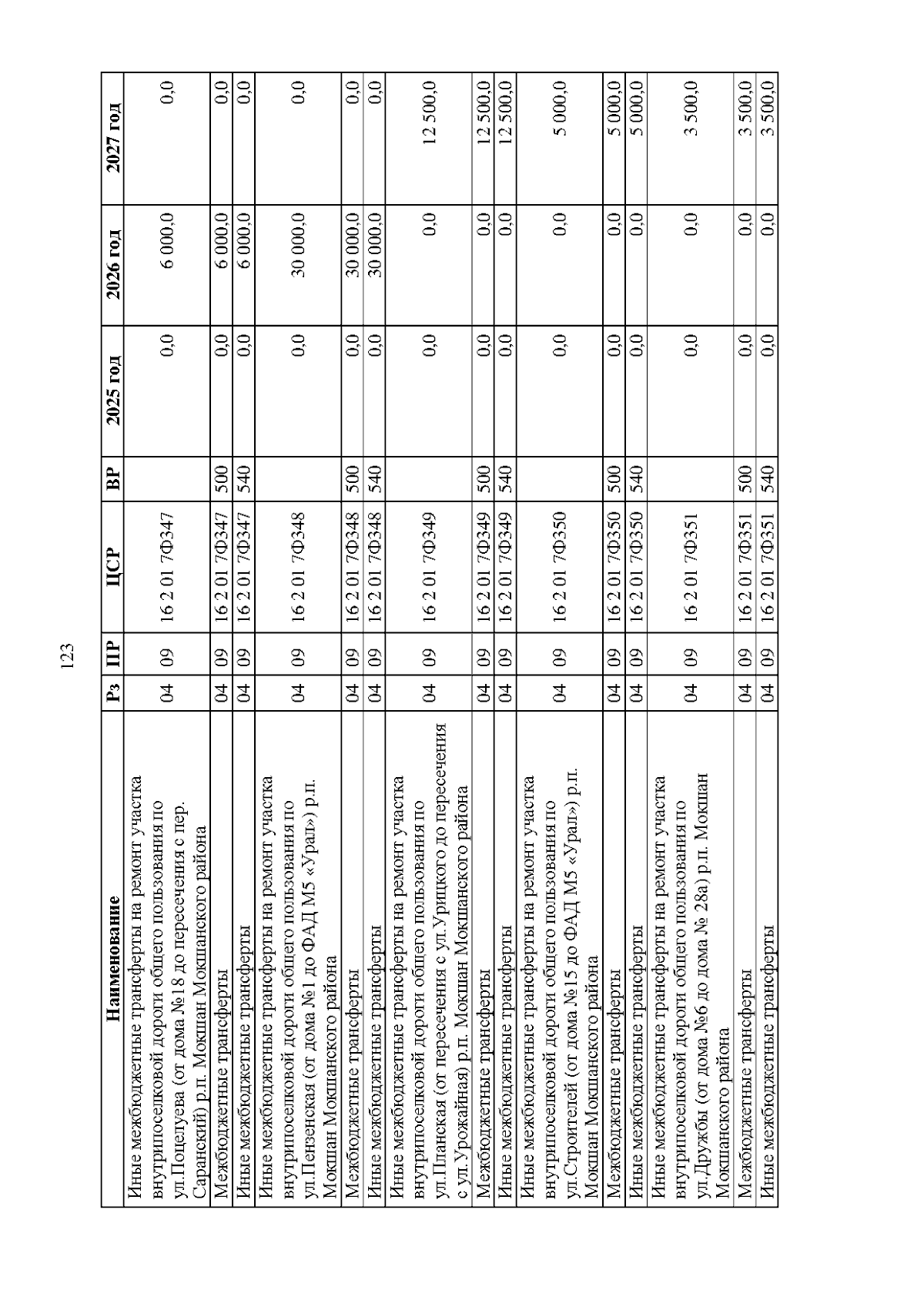 123

| Наименование | Рз | ПР | ЦСР | ВР | 2025 год | 2026 год | 2027 год |
|---|---|---|---|---|---|---|---|
| Иные межбюджетные трансферты на ремонт участка внутрипоселковой дороги общего пользования по ул.Поцелуева (от дома №18 до пересечения с пер. Саранский) р.п. Мокшан Мокшанского района | 04 | 09 | 16 2 01 7Ф347 | | 0,0 | 6 000,0 | 0,0 |
| Межбюджетные трансферты | 04 | 09 | 16 2 01 7Ф347 | 500 | 0,0 | 6 000,0 | 0,0 |
| Иные межбюджетные трансферты | 04 | 09 | 16 2 01 7Ф347 | 540 | 0,0 | 6 000,0 | 0,0 |
| Иные межбюджетные трансферты на ремонт участка внутрипоселковой дороги общего пользования по ул.Пензенская (от дома №1 до ФАД М5 «Урал») р.п. Мокшан Мокшанского района | 04 | 09 | 16 2 01 7Ф348 | | 0,0 | 30 000,0 | 0,0 |
| Межбюджетные трансферты | 04 | 09 | 16 2 01 7Ф348 | 500 | 0,0 | 30 000,0 | 0,0 |
| Иные межбюджетные трансферты | 04 | 09 | 16 2 01 7Ф348 | 540 | 0,0 | 30 000,0 | 0,0 |
| Иные межбюджетные трансферты на ремонт участка внутрипоселковой дороги общего пользования по ул.Планская (от пересечения с ул.Урицкого до пересечения с ул.Урожайная) р.п. Мокшан Мокшанского района | 04 | 09 | 16 2 01 7Ф349 | | 0,0 | 0,0 | 12 500,0 |
| Межбюджетные трансферты | 04 | 09 | 16 2 01 7Ф349 | 500 | 0,0 | 0,0 | 12 500,0 |
| Иные межбюджетные трансферты | 04 | 09 | 16 2 01 7Ф349 | 540 | 0,0 | 0,0 | 12 500,0 |
| Иные межбюджетные трансферты на ремонт участка внутрипоселковой дороги общего пользования по ул.Строителей (от дома №15 до ФАД М5 «Урал») р.п. Мокшан Мокшанского района | 04 | 09 | 16 2 01 7Ф350 | | 0,0 | 0,0 | 5 000,0 |
| Межбюджетные трансферты | 04 | 09 | 16 2 01 7Ф350 | 500 | 0,0 | 0,0 | 5 000,0 |
| Иные межбюджетные трансферты | 04 | 09 | 16 2 01 7Ф350 | 540 | 0,0 | 0,0 | 5 000,0 |
| Иные межбюджетные трансферты на ремонт участка внутрипоселковой дороги общего пользования по ул.Дружбы (от дома №6 до дома № 28а) р.п. Мокшан Мокшанского района | 04 | 09 | 16 2 01 7Ф351 | | 0,0 | 0,0 | 3 500,0 |
| Межбюджетные трансферты | 04 | 09 | 16 2 01 7Ф351 | 500 | 0,0 | 0,0 | 3 500,0 |
| Иные межбюджетные трансферты | 04 | 09 | 16 2 01 7Ф351 | 540 | 0,0 | 0,0 | 3 500,0 |